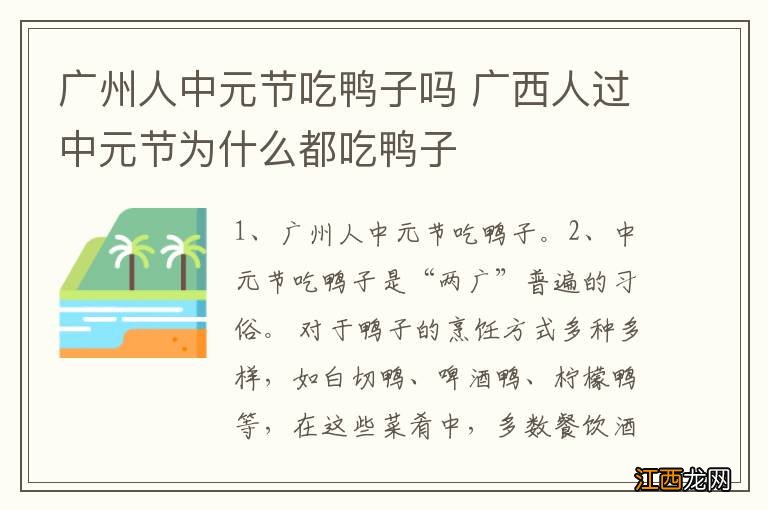 广州人中元节吃鸭子吗 广西人过中元节为什么都吃鸭子

1、广州人中元节吃鸭子。2、中元节吃鸭子是“两广”普遍的习俗。对于鸭子的烹饪方式多种多样，如白切鸭、啤酒鸭、柠檬鸭等，在这些菜肴中，多数餐饮酒

江西龙网